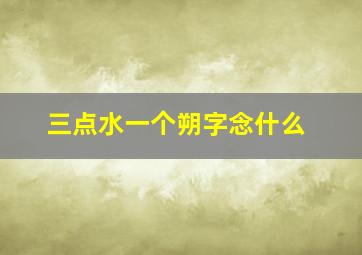 三点水一个朔字念什么